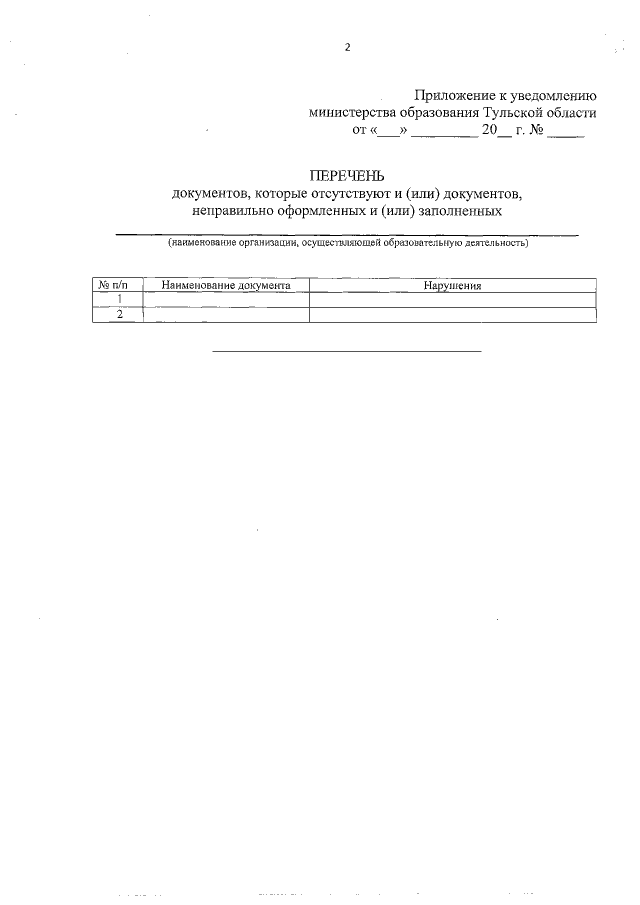 2

Приложение к уведомлению министерства образования Тульской области от «___» _________ 20__ г. № _____

ПЕРЕЧЕНЬ
документов, которые отсутствуют и (или) документов, неправильно оформленных и (или) заполненных

(наименование организации, осуществляющей образовательную деятельность)

| № п/п | Наименование документа | Нарушения |
|---|---|---|
| 1 | | |
| 2 | | |